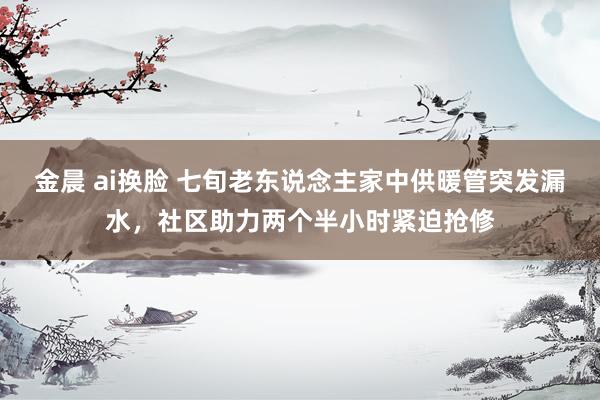 金晨 ai换脸 七旬老东说念主家中供暖管突发漏水，社区助力两个半小时紧迫抢修